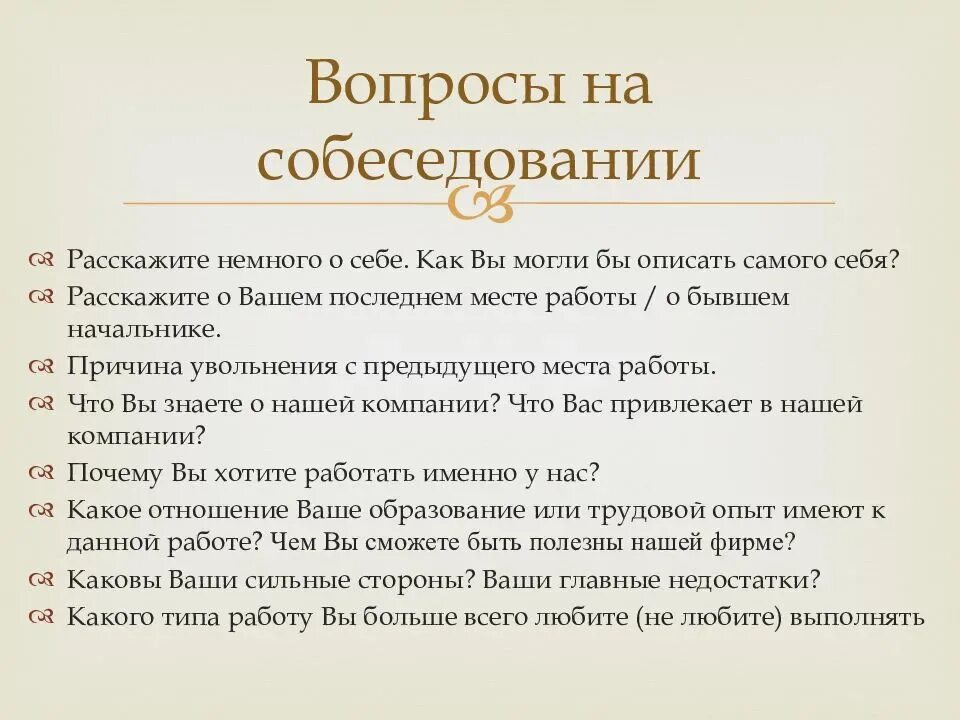 Вопросы на собеседовании

Расскажите немного о себе. Как Вы могли бы описать самого себя?

Расскажите о Вашем последнем месте работы / о бывшем начальнике.

Причина увольнения с предыдущего места работы.

Что Вы знаете о нашей компании? Что Вас привлекает в нашей компании?

Почему Вы хотите работать именно у нас?

Какое отношение Ваше образование или трудовой опыт имеют к данной работе? Чем Вы сможете быть полезны нашей фирме?

Каковы Ваши сильные стороны? Ваши главные недостатки?

Какого типа работу Вы больше всего любите (не любите) выполнять